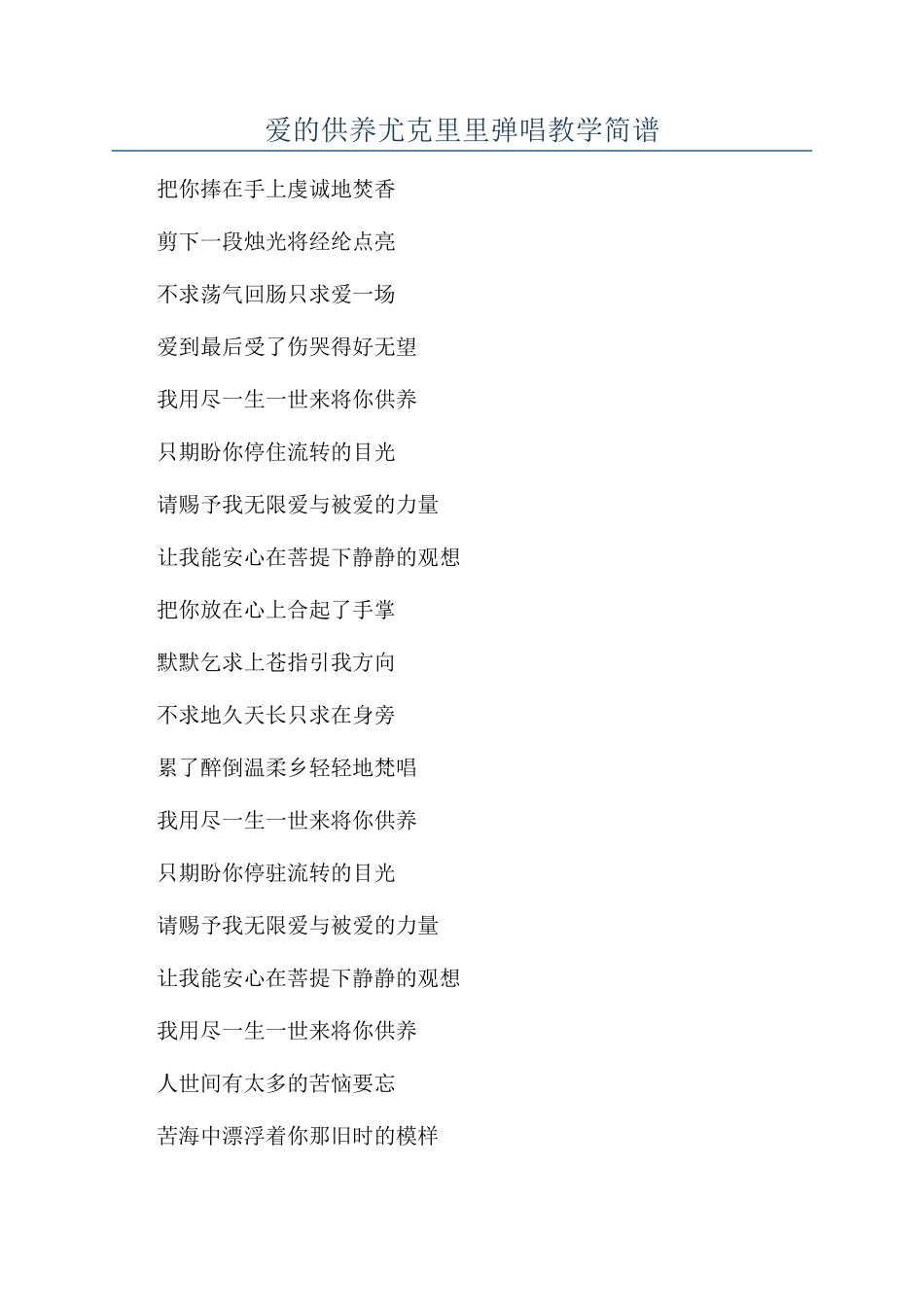 爱的供养尤克里里弹唱教学简谱

把你捧在手上虔诚地焚香

剪下一段烛光将经纶点亮

不求荡气回肠只求爱一场

爱到最后受了伤哭得好无望

我用尽一生一世来将你供养

只期盼你停住流转的目光

请赐予我无限爱与被爱的力量

让我能安心在菩提下静静的观想

把你放在心上合起了手掌

默默乞求上苍指引我方向

不求地久天长只求在身旁

累了醉倒温柔乡轻轻地梵唱

我用尽一生一世来将你供养

只期盼你停驻流转的目光

请赐予我无限爱与被爱的力量

让我能安心在菩提下静静的观想

我用尽一生一世来将你供养

人世间有太多的苦恼要忘

苦海中漂浮着你那旧时的模样